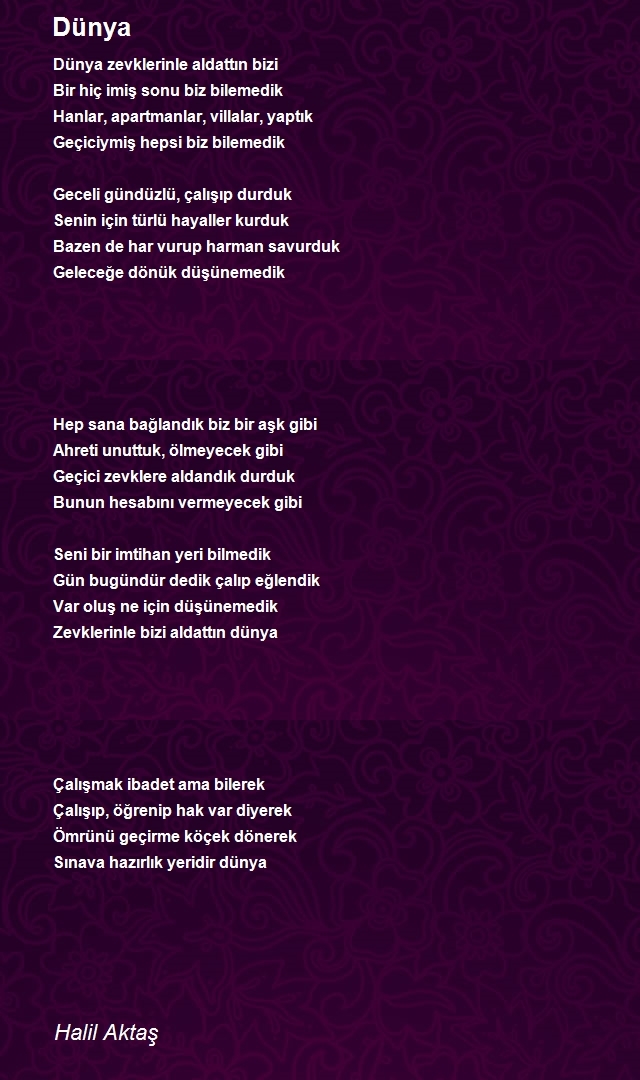 Dünya

Dünya zevklerinle aldattın bizi
Bir hiç imiş sonu biz bilemedik
Hanlar, apartmanlar, villalar, yaptık
Geçiciymiş hepsi biz bilemedik

Geceli gündüzlü, çalışıp durduk
Senin için türlü hayaller kurduk
Bazen de har vurup harman savurduk
Geleceğe dönük düşünemedik

Hep sana bağlandık biz bir aşk gibi
Ahreti unuttuk, ölmeyecek gibi
Geçici zevklere aldandık durduk
Bunun hesabını vermeyecek gibi

Seni bir imtihan yeri bilmedik
Gün bugündür dedik çalıp eğlendik
Var oluş ne için düşünemedik
Zevklerinle bizi aldattın dünya

Çalışmak ibadet ama bilerek
Çalışıp, öğrenip hak var diyerek
Ömrünü geçirme köçek dönerek
Sınava hazırlık yeridir dünya

Halil Aktaş